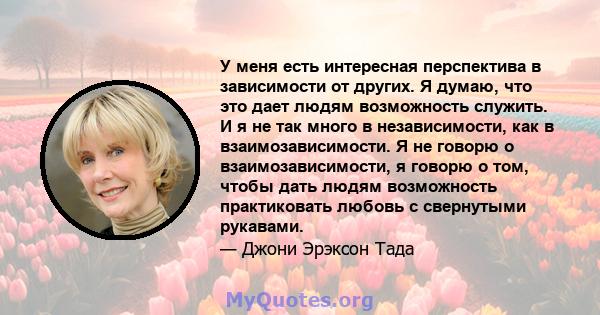 У меня есть интересная перспектива в зависимости от других. Я думаю, что это дает людям возможность служить. И я не так много в независимости, как в взаимозависимости. Я не говорю о взаимозависимости, я говорю о том, чтобы дать людям возможность практиковать любовь с свернутыми рукавами.
— Джони Эрэксон Тада

MyQuotes.org